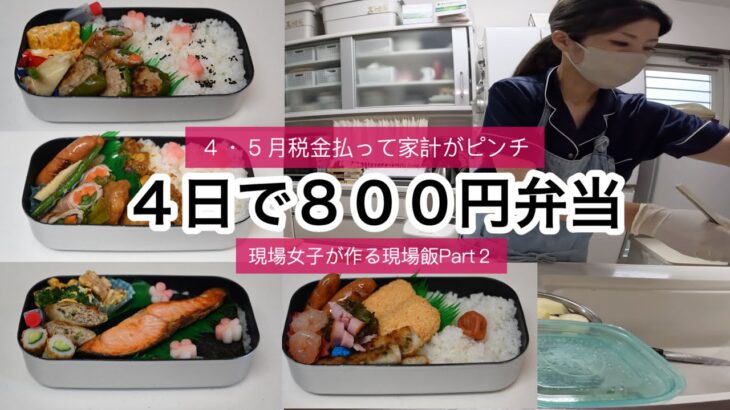 ４・５月税金払って家計がピンチ

４日で８００円弁当

現場女子が作る現場飯Part２